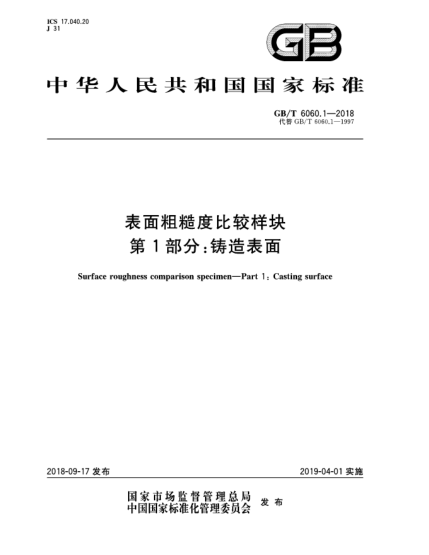 ICS 17.040.20
J 31

GB

中华人民共和国国家标准

GB/T 6060.1—2018
代替 GB/T 6060.1—1997

表面粗糙度比较样块
第1部分:铸造表面

Surface roughness comparison specimen—Part 1: Casting surface

2018-09-17 发布

2019-04-01 实施

国家市场监督管理总局
中国国家标准化管理委员会 发布